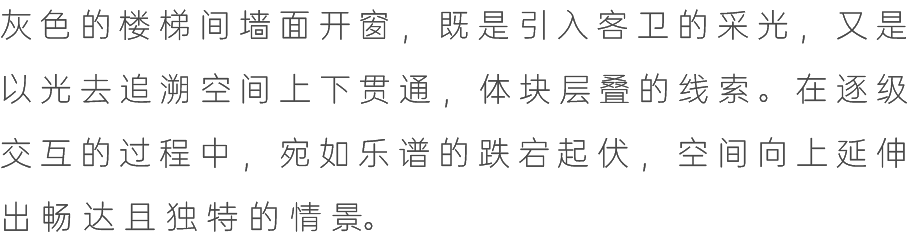 灰色的楼梯间墙面开窗，既是引入客卫的采光，又是以光去追溯空间上下贯通，体块层叠的线索。在逐级交互的过程中，宛如乐谱的跌宕起伏，空间向上延伸出畅达且独特的情景。